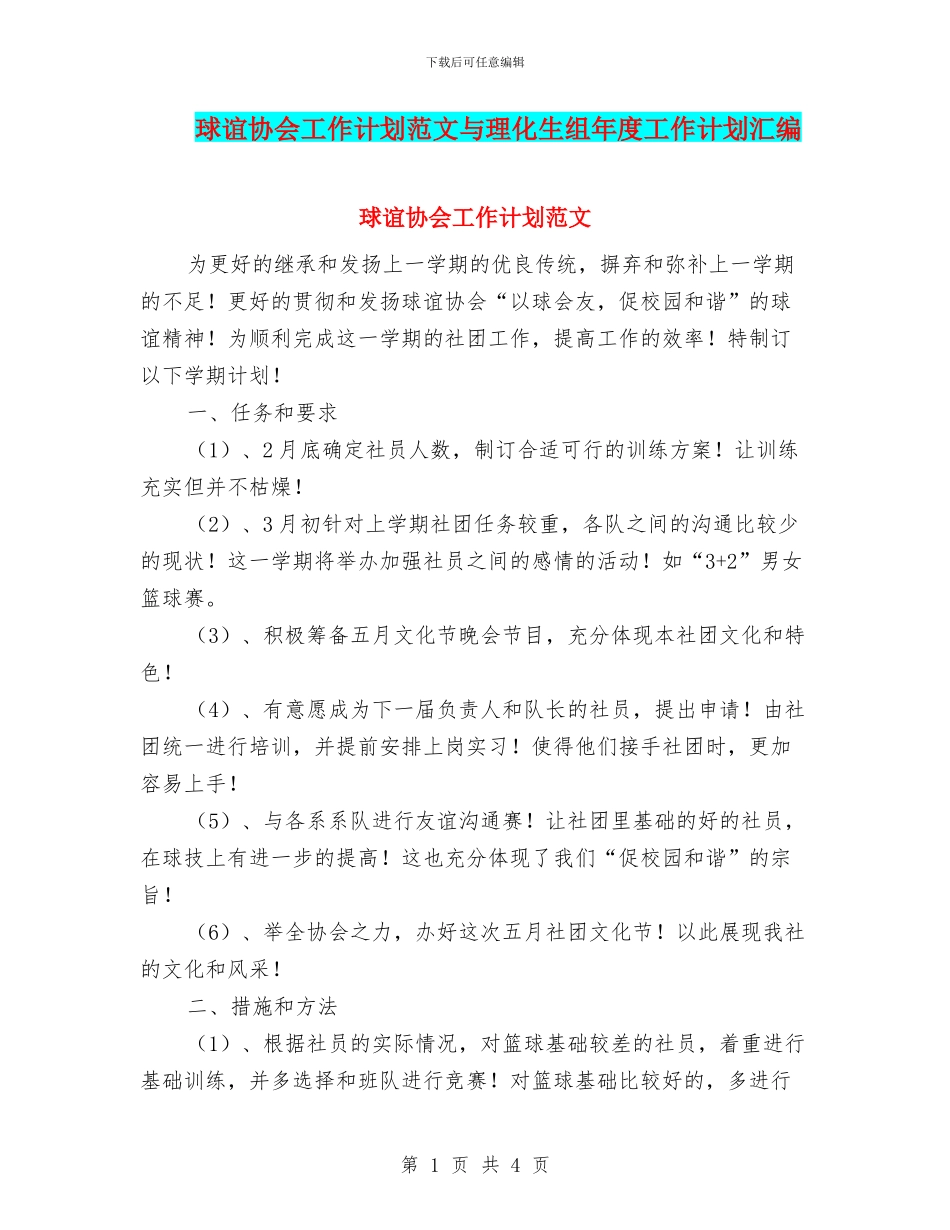 下载后可任意编辑

球谊协会工作计划范文与理化生组年度工作计划汇编

球谊协会工作计划范文

为更好的继承和发扬上一学期的优良传统，摒弃和弥补上一学期的不足！更好的贯彻和发扬球谊协会“以球会友，促校园和谐”的球谊精神！为顺利完成这一学期的社团工作，提高工作的效率！特制订以下学期计划！

一、任务和要求

（1）、2月底确定社员人数，制订合适可行的训练方案！让训练充实但并不枯燥！

（2）、3月初针对上学期社团任务较重，各队之间的沟通比较少的现状！这一学期将举办加强社员之间的感情的活动！如“3+2”男女篮球赛。

（3）、积极筹备五月文化节晚会节目，充分体现本社团文化和特色！

（4）、有意愿成为下一届负责人和队长的社员，提出申请！由社团统一进行培训，并提前安排上岗实习！使得他们接手社团时，更加容易上手！

（5）、与各系系队进行友谊沟通赛！让社团里基础的好的社员，在球技上有进一步的提高！这也充分体现了我们“促校园和谐”的宗旨！

（6）、举全协会之力，办好这次五月社团文化节！以此展现我社的文化和风采！

二、措施和方法

（1）、根据社员的实际情况，对篮球基础较差的社员，着重进行基础训练，并多选择和班队进行竞赛！对篮球基础比较好的，多进行

第 1 页 共 4 页